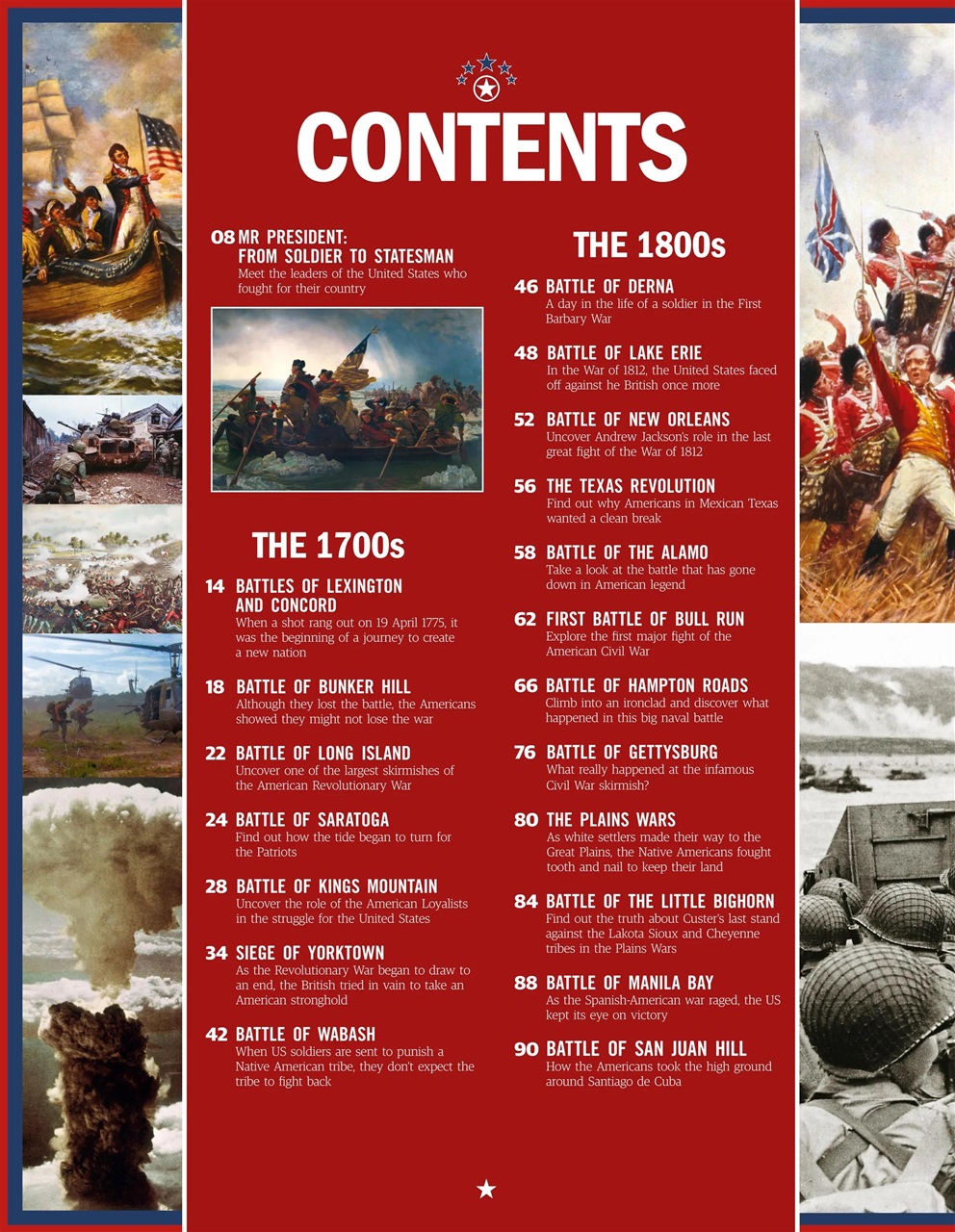 CONTENTS

08 MR PRESIDENT: FROM SOLDIER TO STATESMAN
Meet the leaders of the United States who fought for their country

THE 1700s

14 BATTLES OF LEXINGTON AND CONCORD
When a shot rang out on 19 April 1775, it was the beginning of a journey to create a new nation

18 BATTLE OF BUNKER HILL
Although they lost the battle, the Americans showed they might not lose the war

22 BATTLE OF LONG ISLAND
Uncover one of the largest skirmishes of the American Revolutionary War

24 BATTLE OF SARATOGA
Find out how the tide began to turn for the Patriots

28 BATTLE OF KINGS MOUNTAIN
Uncover the role of the American Loyalists in the struggle for the United States

34 SIEGE OF YORKTOWN
As the Revolutionary War began to draw to an end, the British tried in vain to take an American stronghold

42 BATTLE OF WABASH
When US soldiers are sent to punish a Native American tribe, they don't expect the tribe to fight back

THE 1800s

46 BATTLE OF DERNA
A day in the life of a soldier in the First Barbary War

48 BATTLE OF LAKE ERIE
In the War of 1812, the United States faced off against he British once more

52 BATTLE OF NEW ORLEANS
Uncover Andrew Jackson's role in the last great fight of the War of 1812

56 THE TEXAS REVOLUTION
Find out why Americans in Mexican Texas wanted a clean break

58 BATTLE OF THE ALAMO
Take a look at the battle that has gone down in American legend

62 FIRST BATTLE OF BULL RUN
Explore the first major fight of the American Civil War

66 BATTLE OF HAMPTON ROADS
Climb into an ironclad and discover what happened in this big naval battle

76 BATTLE OF GETTYSBURG
What really happened at the infamous Civil War skirmish?

80 THE PLAINS WARS
As white settlers made their way to the Great Plains, the Native Americans fought tooth and nail to keep their land

84 BATTLE OF THE LITTLE BIGHORN
Find out the truth about Custer's last stand against the Lakota Sioux and Cheyenne tribes in the Plains Wars

88 BATTLE OF MANILA BAY
As the Spanish-American war raged, the US kept its eye on victory

90 BATTLE OF SAN JUAN HILL
How the Americans took the high ground around Santiago de Cuba